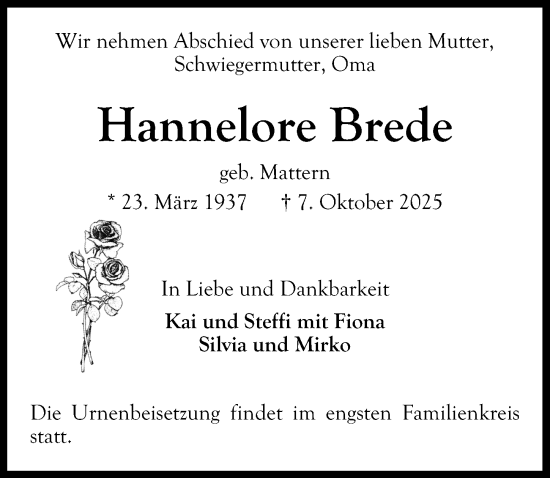 Wir nehmen Abschied von unserer lieben Mutter, Schwiegermutter, Oma

Hannelore Brede

geb. Mattern

* 23. März 1937 † 7. Oktober 2025

In Liebe und Dankbarkeit

Kai und Steffi mit Fiona
Silvia und Mirko

Die Urnenbeisetzung findet im engsten Familienkreis statt.